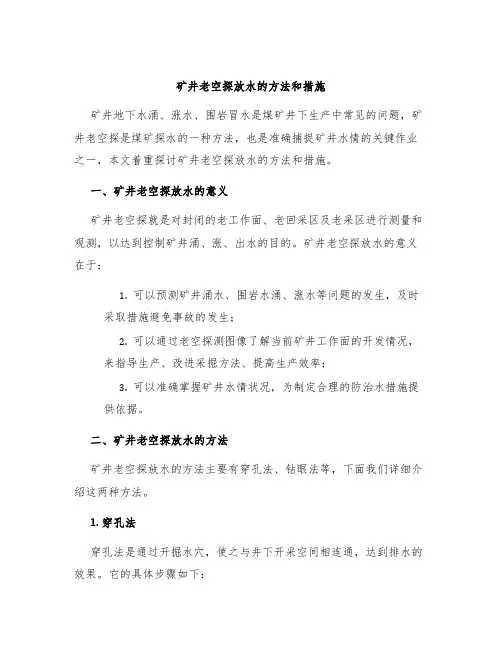 矿井老空探放水的方法和措施

矿井地下水涌、涨水、围岩冒水是煤矿井下生产中常见的问题，矿井老空探是煤矿探水的一种方法，也是准确捕捉矿井水情的关键作业之一，本文着重探讨矿井老空探放水的方法和措施。

一、矿井老空探放水的意义

矿井老空探就是对封闭的老工作面、老回采区及老采区进行测量和观测，以达到控制矿井涌、涨、出水的目的。矿井老空探放水的意义在于：

1. 可以预测矿井涌水、围岩水涌、涨水等问题的发生，及时采取措施避免事故的发生；

2. 可以通过老空探测图像了解当前矿井工作面的开发情况，来指导生产、改进采掘方法、提高生产效率；

3. 可以准确掌握矿井水情状况，为制定合理的防治水措施提供依据。

二、矿井老空探放水的方法

矿井老空探放水的方法主要有穿孔法、钻眼法等，下面我们详细介绍这两种方法。

1. 穿孔法

穿孔法是通过开掘水穴，使之与井下开采空间相连通，达到排水的效果。它的具体步骤如下：